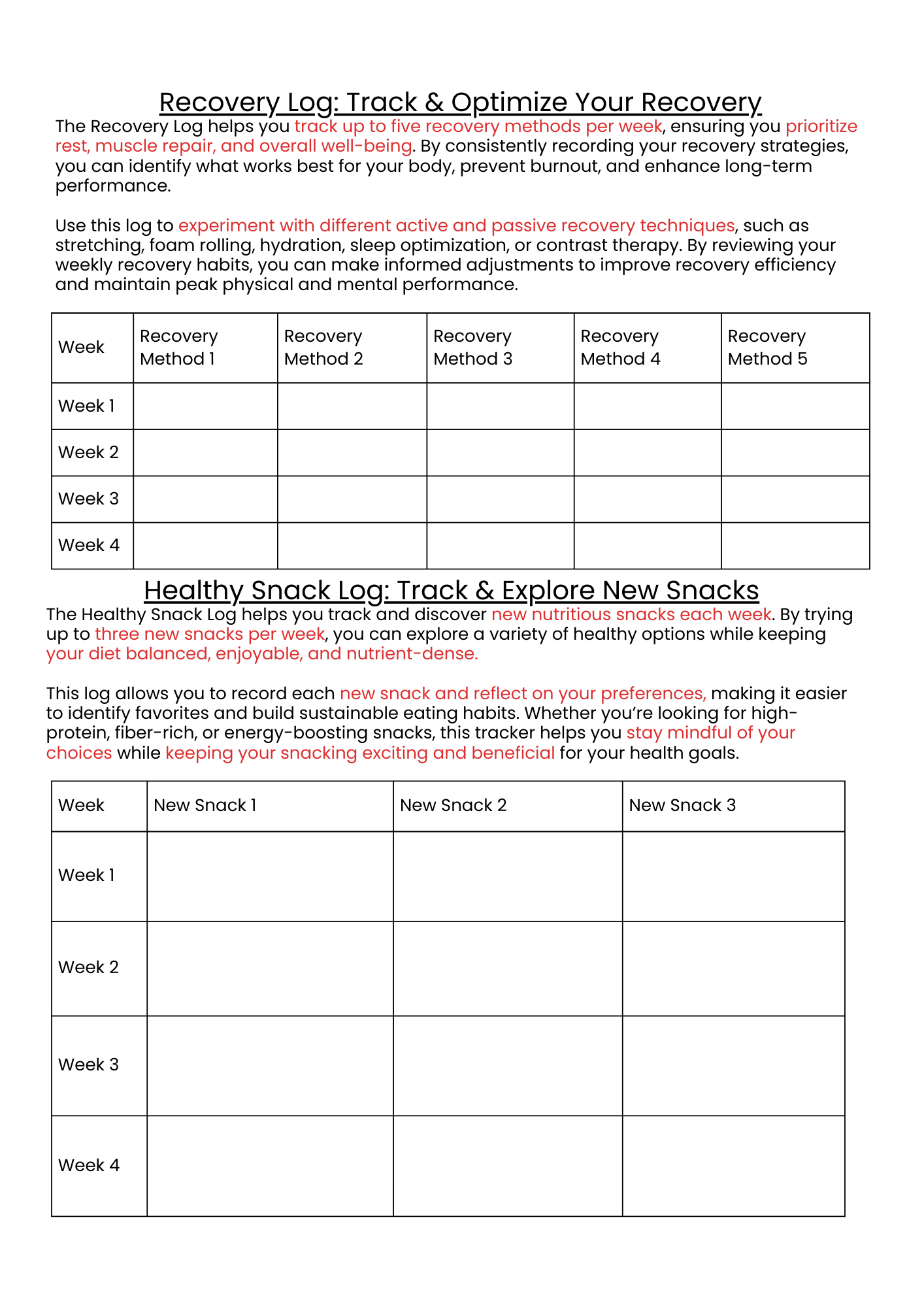 Recovery Log: Track & Optimize Your Recovery

The Recovery Log helps you track up to five recovery methods per week, ensuring you prioritize rest, muscle repair, and overall well-being. By consistently recording your recovery strategies, you can identify what works best for your body, prevent burnout, and enhance long-term performance.

Use this log to experiment with different active and passive recovery techniques, such as stretching, foam rolling, hydration, sleep optimization, or contrast therapy. By reviewing your weekly recovery habits, you can make informed adjustments to improve recovery efficiency and maintain peak physical and mental performance.

| Week | Recovery Method 1 | Recovery Method 2 | Recovery Method 3 | Recovery Method 4 | Recovery Method 5 |
|---|---|---|---|---|---|
| Week 1 | | | | | |
| Week 2 | | | | | |
| Week 3 | | | | | |
| Week 4 | | | | | |

Healthy Snack Log: Track & Explore New Snacks

The Healthy Snack Log helps you track and discover new nutritious snacks each week. By trying up to three new snacks per week, you can explore a variety of healthy options while keeping your diet balanced, enjoyable, and nutrient-dense.

This log allows you to record each new snack and reflect on your preferences, making it easier to identify favorites and build sustainable eating habits. Whether you're looking for high-protein, fiber-rich, or energy-boosting snacks, this tracker helps you stay mindful of your choices while keeping your snacking exciting and beneficial for your health goals.

| Week | New Snack 1 | New Snack 2 | New Snack 3 |
|---|---|---|---|
| Week 1 | | | |
| Week 2 | | | |
| Week 3 | | | |
| Week 4 | | | |